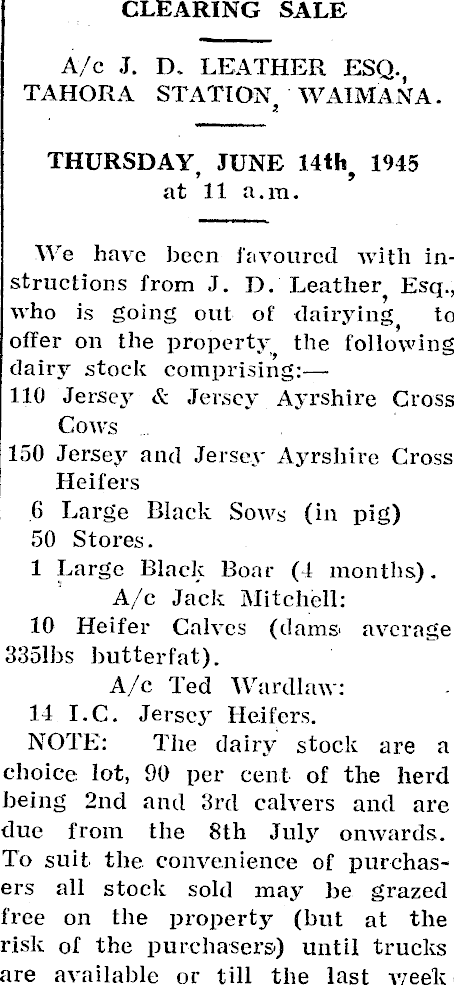 CLEARING SALE

A/c J. D. LEATHER ESQ., TAHORA STATION, WAIMANA.

THURSDAY, JUNE 14th, 1945 at 11 a.m.

We have been favoured with instructions from J. D. Leather, Esq., who is going out of dairying, to offer on the property, the following dairy stock comprising:—

110 Jersey & Jersey Ayrshire Cross Cows

150 Jersey and Jersey Ayrshire Cross Heifers

6 Large Black Sows (in pig)

50 Stores.

1 Large Black Boar (4 months).

A/c Jack Mitchell:

10 Heifer Calves (dams average 335lbs butterfat).

A/c Ted Wardlaw:

14 I.C. Jersey Heifers.

NOTE: The dairy stock are a choice lot, 90 per cent of the herd being 2nd and 3rd calvers and are due from the 8th July onwards. To suit the convenience of purchasers all stock sold may be grazed free on the property (but at the risk of the purchasers) until trucks are available or till the last week